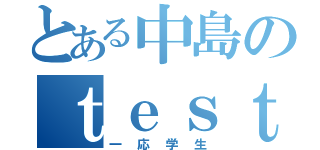 とある中島の
ｔｅｓｔ
一応学生